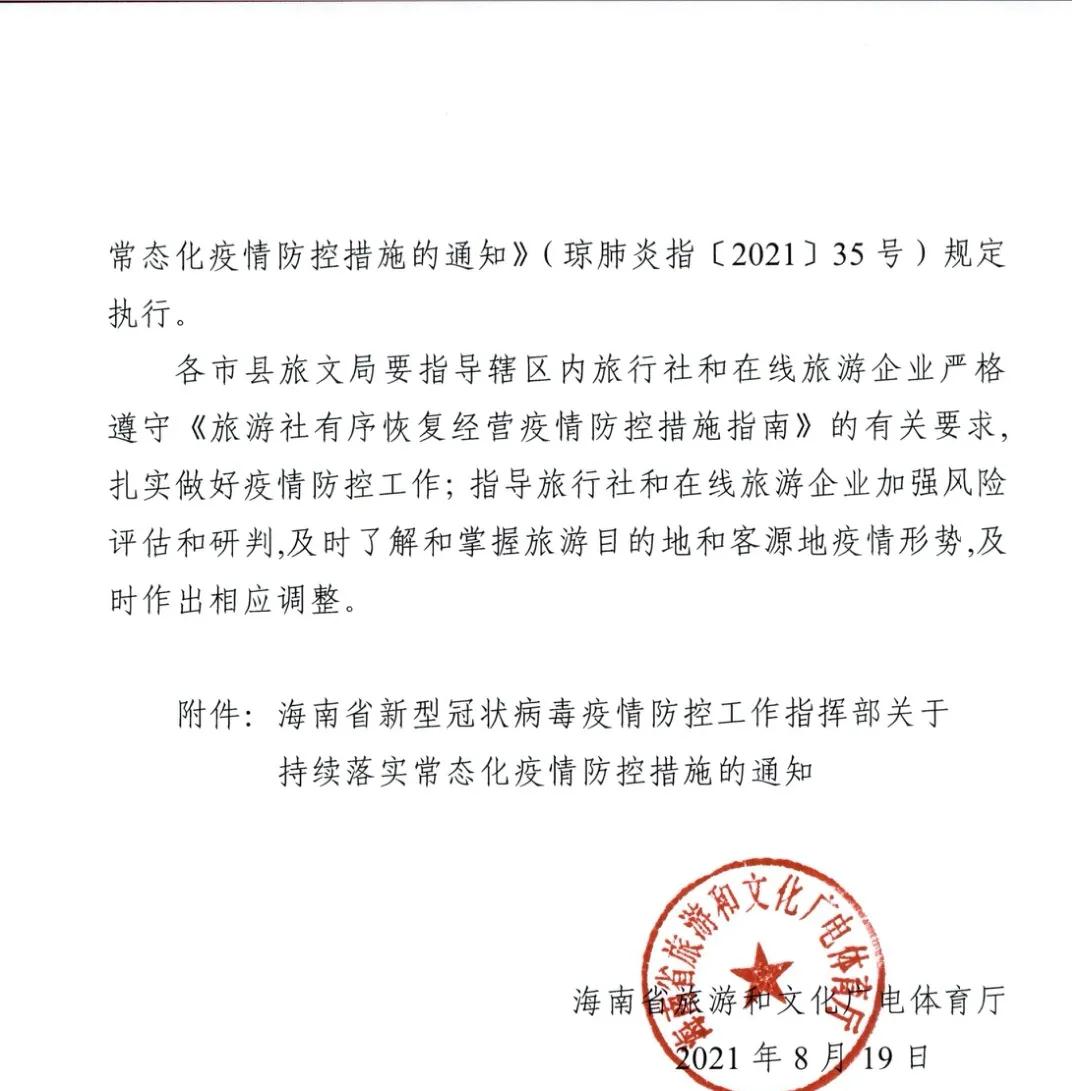 常态化疫情防控措施的通知》（琼肺炎指〔2021〕35号）规定执行。

各市县旅文局要指导辖区内旅行社和在线旅游企业严格遵守《旅游社有序恢复经营疫情防控措施指南》的有关要求，扎实做好疫情防控工作；指导旅行社和在线旅游企业加强风险评估和研判,及时了解和掌握旅游目的地和客源地疫情形势,及时作出相应调整。

附件：海南省新型冠状病毒疫情防控工作指挥部关于持续落实常态化疫情防控措施的通知

海南省旅游和文化广电体育厅
海南省旅游和文化广电体育厅
2021年8月19日